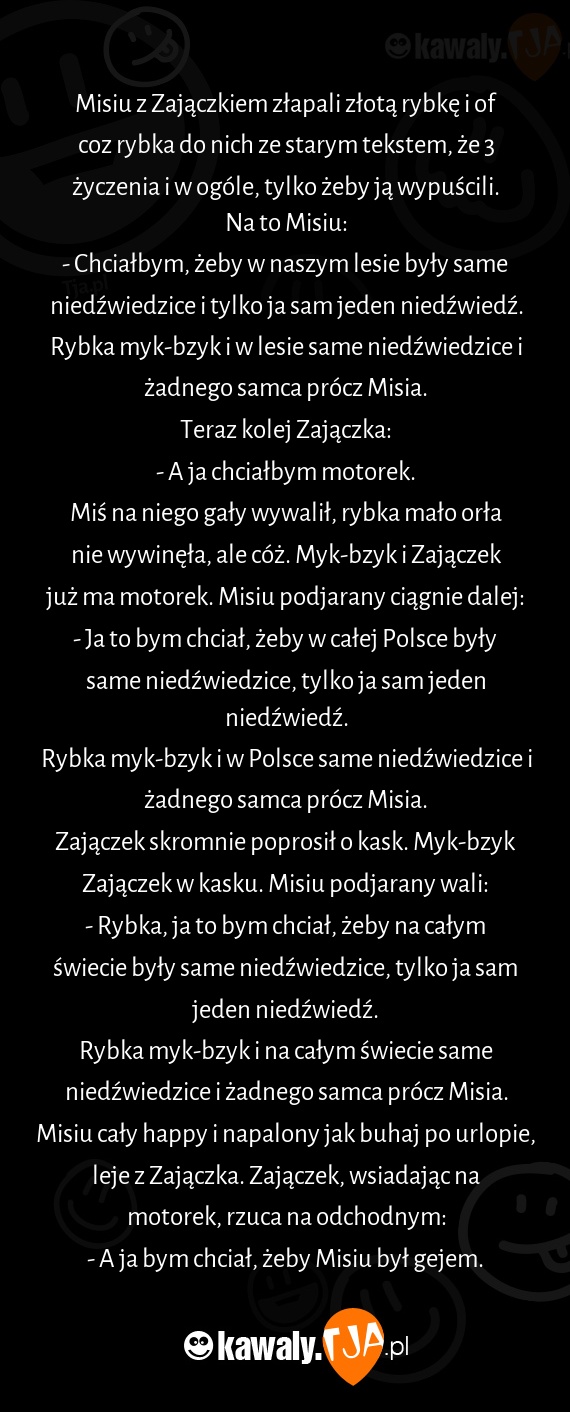 kawaly.TJA

Misiu z Zajączkiem złapali złotą rybkę i of coz rybka do nich ze starym tekstem, że 3 życzenia i w ogóle, tylko żeby ją wypuścili.
Na to Misiu:
- Chciałbym, żeby w naszym lesie były same niedźwiedzice i tylko ja sam jeden niedźwiedź.
Rybka myk-bzyk i w lesie same niedźwiedzice i żadnego samca prócz Misia.
Teraz kolej Zajączka:
- A ja chciałbym motorek.
Miś na niego gały wywalił, rybka mało orła nie wywinęła, ale cóż. Myk-bzyk i Zajączek już ma motorek. Misiu podjarany ciągnie dalej:
- Ja to bym chciał, żeby w całej Polsce były same niedźwiedzice, tylko ja sam jeden niedźwiedź.
Rybka myk-bzyk i w Polsce same niedźwiedzice i żadnego samca prócz Misia.
Zajączek skromnie poprosił o kask. Myk-bzyk Zajączek w kasku. Misiu podjarany wali:
- Rybka, ja to bym chciał, żeby na całym świecie były same niedźwiedzice, tylko ja sam jeden niedźwiedź.
Rybka myk-bzyk i na całym świecie same niedźwiedzice i żadnego samca prócz Misia.
Misiu cały happy i napalony jak buhaj po urlopie, leje z Zajączka. Zajączek, wsiadając na motorek, rzuca na odchodnym:
- A ja bym chciał, żeby Misiu był gejem.

kawaly.TJA.pl